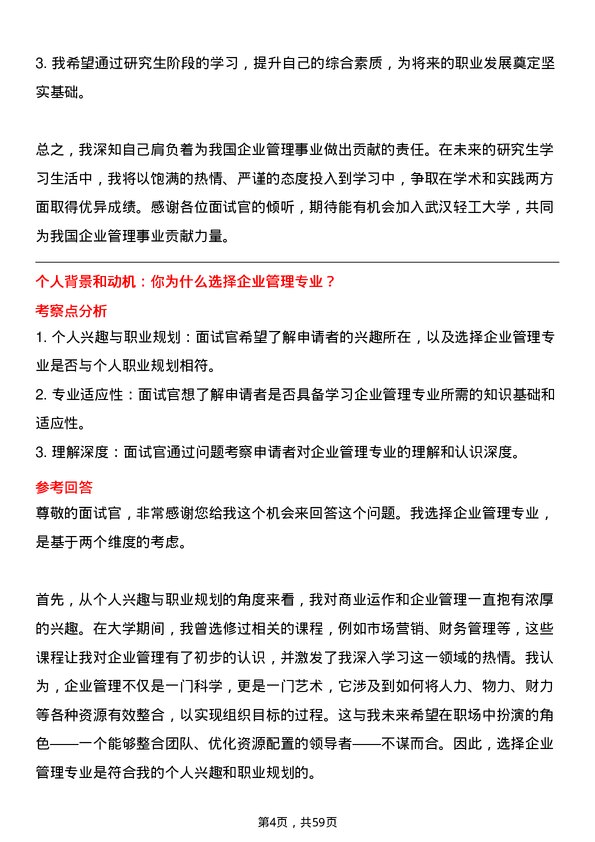 3. 我希望通过研究生阶段的学习，提升自己的综合素质，为将来的职业发展奠定坚实基础。

总之，我深知自己肩负着为我国企业管理事业做出贡献的责任。在未来的研究生学习生活中，我将以饱满的热情、严谨的态度投入到学习中，争取在学术和实践两方面取得优异成绩。感谢各位面试官的倾听，期待能有机会加入武汉轻工大学，共同为我国企业管理事业贡献力量。

个人背景和动机：你为什么选择企业管理专业？

考察点分析

1. 个人兴趣与职业规划：面试官希望了解申请者的兴趣所在，以及选择企业管理专业是否与个人职业规划相符。

2. 专业适应性：面试官想了解申请者是否具备学习企业管理专业所需的知识基础和适应性。

3. 理解深度：面试官通过问题考察申请者对企业管理专业的理解和认识深度。

参考回答

尊敬的面试官，非常感谢您给我这个机会来回答这个问题。我选择企业管理专业，是基于两个维度的考虑。

首先，从个人兴趣与职业规划的角度来看，我对商业运作和企业管理一直抱有浓厚的兴趣。在大学期间，我曾选修过相关的课程，例如市场营销、财务管理等，这些课程让我对企业管理有了初步的认识，并激发了我深入学习这一领域的热情。我认为，企业管理不仅是一门科学，更是一门艺术，它涉及到如何将人力、物力、财力等各种资源有效整合，以实现组织目标的过程。这与我未来希望在职场中扮演的角色——一个能够整合团队、优化资源配置的领导者——不谋而合。因此，选择企业管理专业是符合我的个人兴趣和职业规划的。

第4页，共59页